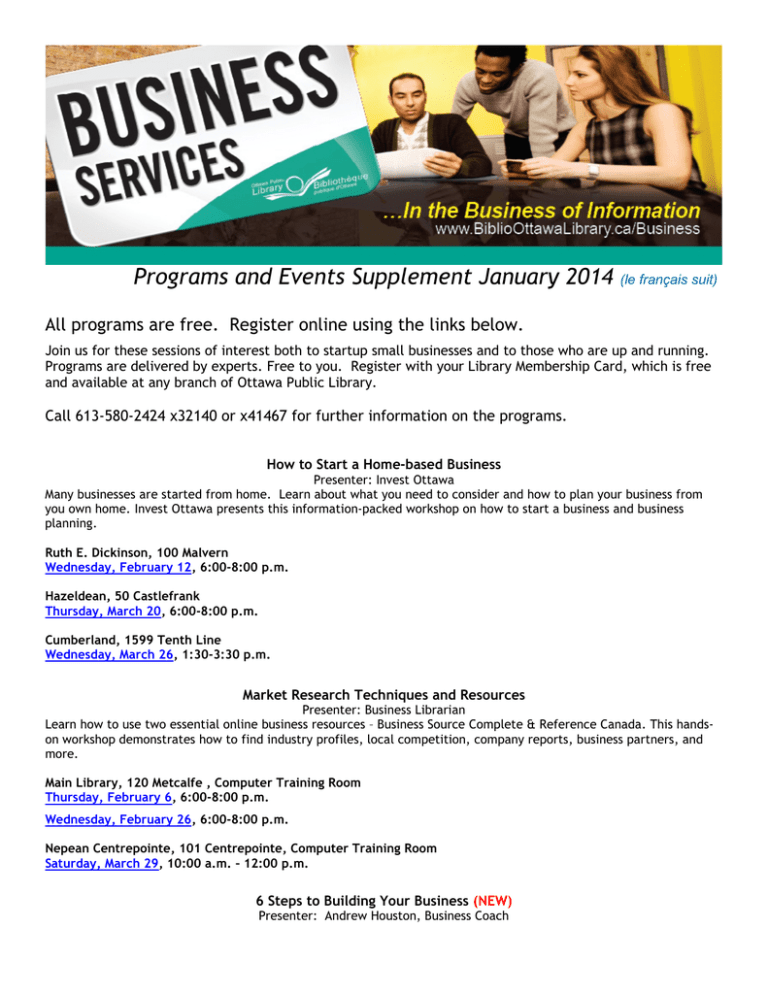 BUSINESS SERVICES

Ottawa Public Library Bibliothèque publique d'Ottawa

...In the Business of Information
www.BiblioOttawaLibrary.ca/Business

Programs and Events Supplement January 2014 (le français suit)

All programs are free. Register online using the links below.

Join us for these sessions of interest both to startup small businesses and to those who are up and running. Programs are delivered by experts. Free to you. Register with your Library Membership Card, which is free and available at any branch of Ottawa Public Library.

Call 613-580-2424 x32140 or x41467 for further information on the programs.

How to Start a Home-based Business
Presenter: Invest Ottawa
Many businesses are started from home. Learn about what you need to consider and how to plan your business from you own home. Invest Ottawa presents this information-packed workshop on how to start a business and business planning.

Ruth E. Dickinson, 100 Malvern
Wednesday, February 12, 6:00-8:00 p.m.

Hazeldean, 50 Castlefrank
Thursday, March 20, 6:00-8:00 p.m.

Cumberland, 1599 Tenth Line
Wednesday, March 26, 1:30-3:30 p.m.

Market Research Techniques and Resources
Presenter: Business Librarian
Learn how to use two essential online business resources – Business Source Complete & Reference Canada. This hands-on workshop demonstrates how to find industry profiles, local competition, company reports, business partners, and more.

Main Library, 120 Metcalfe , Computer Training Room
Thursday, February 6, 6:00-8:00 p.m.

Wednesday, February 26, 6:00-8:00 p.m.

Nepean Centrepointe, 101 Centrepointe, Computer Training Room
Saturday, March 29, 10:00 a.m. – 12:00 p.m.

6 Steps to Building Your Business (NEW)
Presenter: Andrew Houston, Business Coach